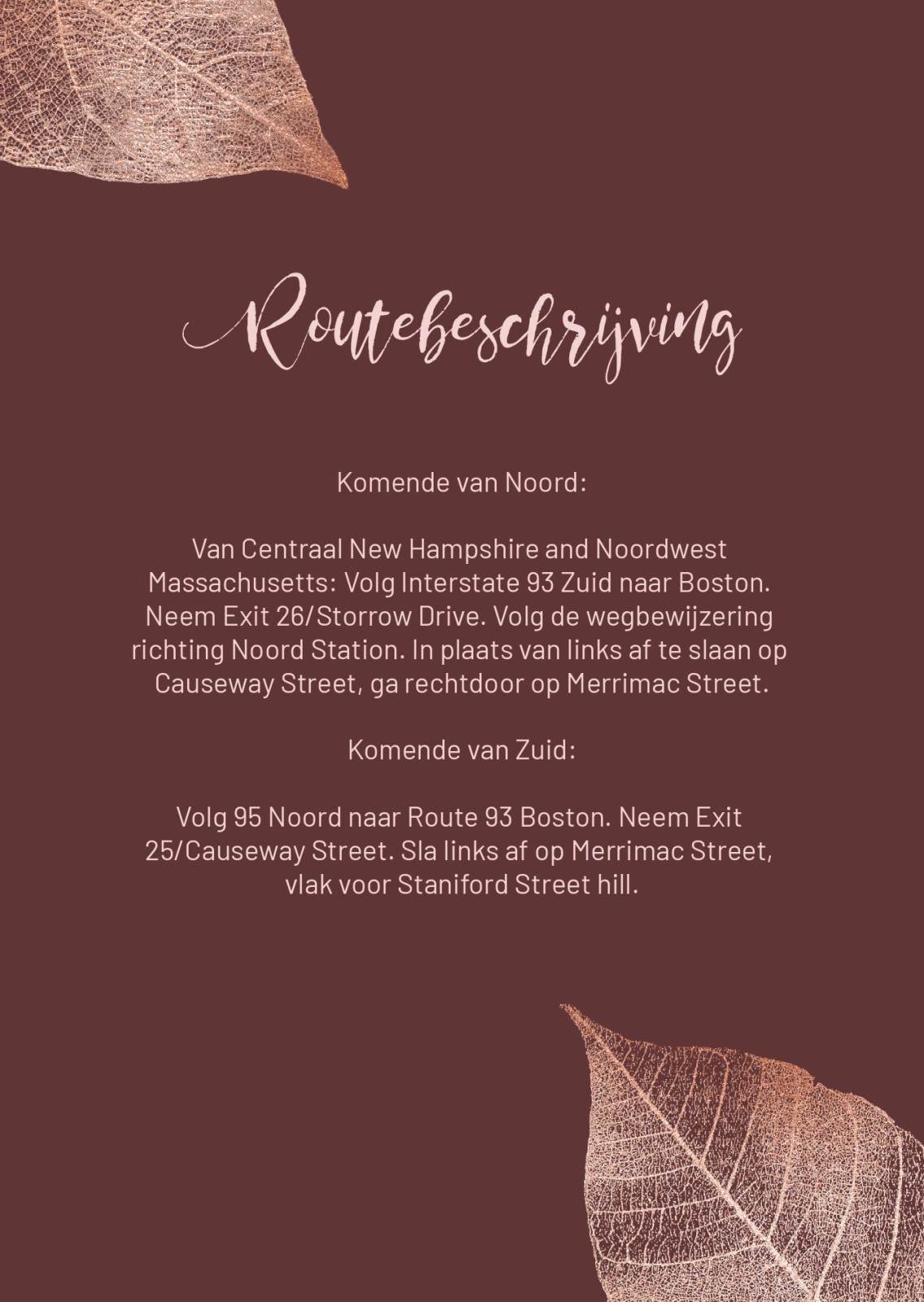 Routebeschrijving

Komende van Noord:

Van Centraal New Hampshire and Noordwest Massachusetts: Volg Interstate 93 Zuid naar Boston. Neem Exit 26/Storrow Drive. Volg de wegbewijzering richting Noord Station. In plaats van links af te slaan op Causeway Street, ga rechtdoor op Merrimac Street.

Komende van Zuid:

Volg 95 Noord naar Route 93 Boston. Neem Exit 25/Causeway Street. Sla links af op Merrimac Street, vlak voor Staniford Street hill.